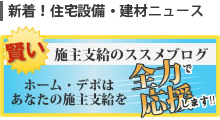 新着！住宅設備・建材ニュース

賢い 施主支給のススメブログ

ホーム・デポは
あなたの施主支給を

全力で
応援します!!